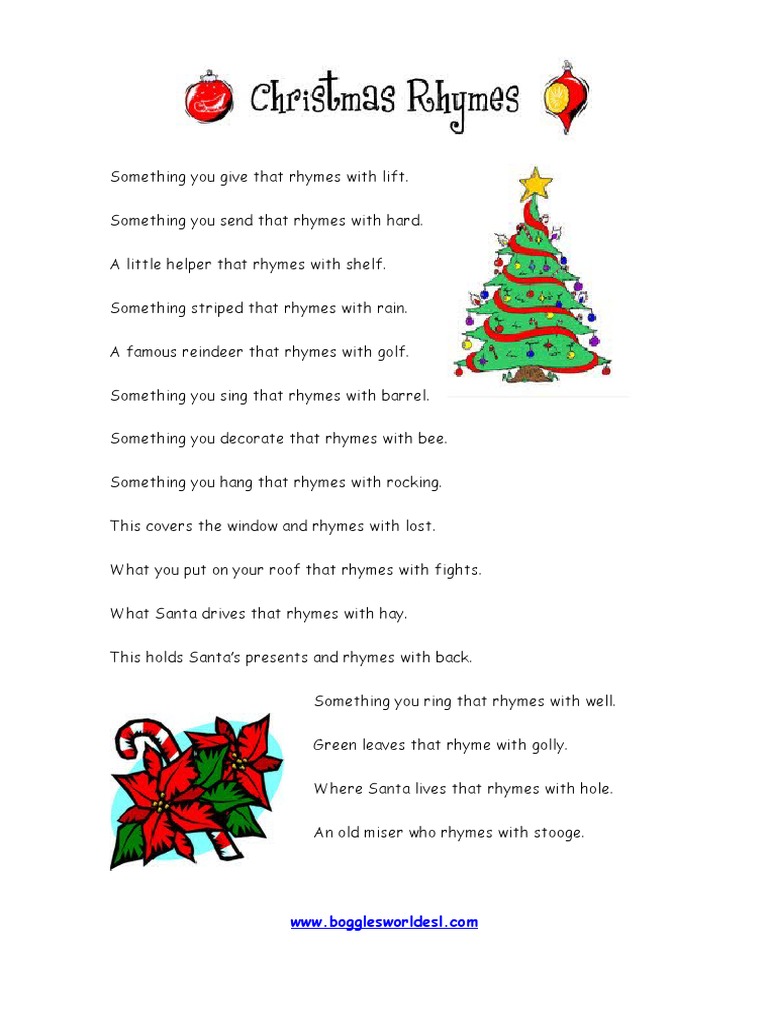 Christmas Rhymes

Something you give that rhymes with lift.

Something you send that rhymes with hard.

A little helper that rhymes with shelf.

Something striped that rhymes with rain.

A famous reindeer that rhymes with golf.

Something you sing that rhymes with barrel.

Something you decorate that rhymes with bee.

Something you hang that rhymes with rocking.

This covers the window and rhymes with lost.

What you put on your roof that rhymes with fights.

What Santa drives that rhymes with hay.

This holds Santa's presents and rhymes with back.

Something you ring that rhymes with well.

Green leaves that rhyme with golly.

Where Santa lives that rhymes with hole.

An old miser who rhymes with stooge.

www.bogglesworldesl.com